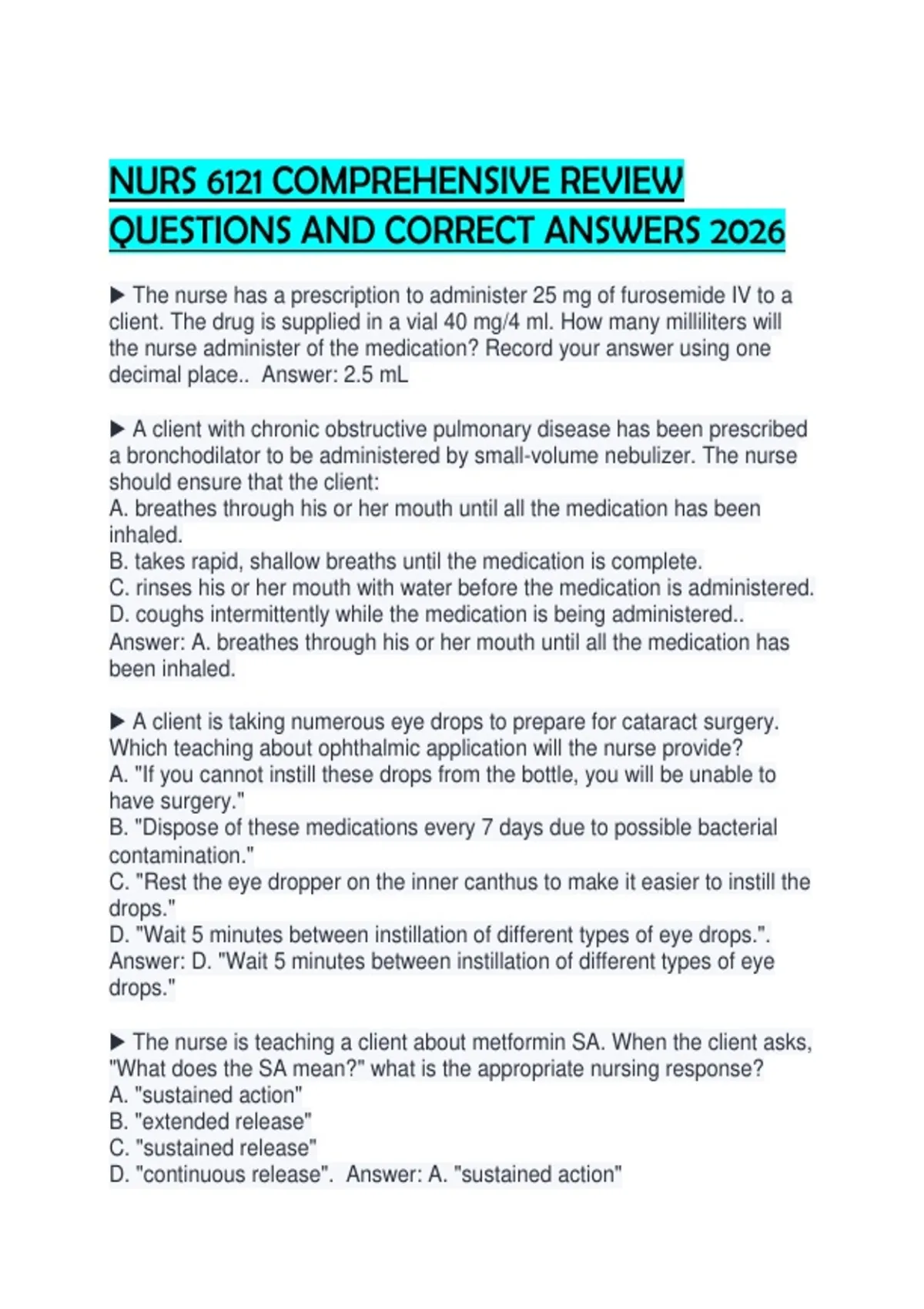 NURS 6121 COMPREHENSIVE REVIEW QUESTIONS AND CORRECT ANSWERS 2026

▶ The nurse has a prescription to administer 25 mg of furosemide IV to a client. The drug is supplied in a vial 40 mg/4 ml. How many milliliters will the nurse administer of the medication? Record your answer using one decimal place.. Answer: 2.5 mL

▶ A client with chronic obstructive pulmonary disease has been prescribed a bronchodilator to be administered by small-volume nebulizer. The nurse should ensure that the client:
A. breathes through his or her mouth until all the medication has been inhaled.
B. takes rapid, shallow breaths until the medication is complete.
C. rinses his or her mouth with water before the medication is administered.
D. coughs intermittently while the medication is being administered..
Answer: A. breathes through his or her mouth until all the medication has been inhaled.

▶ A client is taking numerous eye drops to prepare for cataract surgery. Which teaching about ophthalmic application will the nurse provide?
A. "If you cannot instill these drops from the bottle, you will be unable to have surgery."
B. "Dispose of these medications every 7 days due to possible bacterial contamination."
C. "Rest the eye dropper on the inner canthus to make it easier to instill the drops."
D. "Wait 5 minutes between instillation of different types of eye drops.".
Answer: D. "Wait 5 minutes between instillation of different types of eye drops."

▶ The nurse is teaching a client about metformin SA. When the client asks, "What does the SA mean?" what is the appropriate nursing response?
A. "sustained action"
B. "extended release"
C. "sustained release"
D. "continuous release". Answer: A. "sustained action"